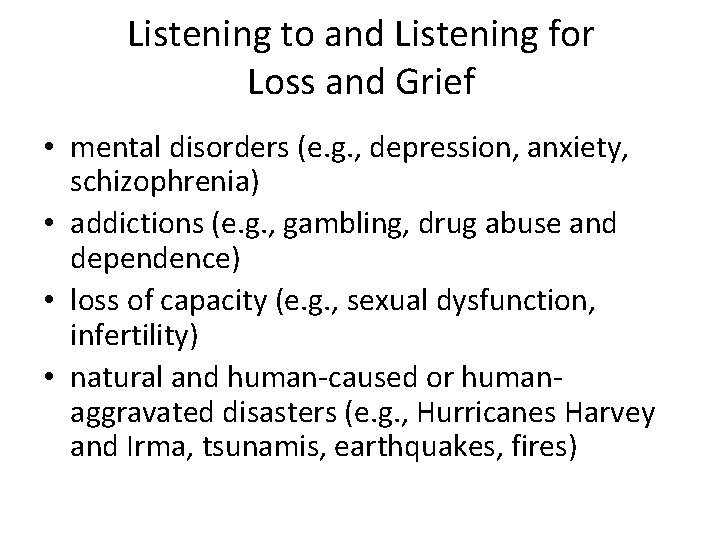 Listening to and Listening for Loss and Grief

• mental disorders (e.g., depression, anxiety, schizophrenia)
• addictions (e.g., gambling, drug abuse and dependence)
• loss of capacity (e.g., sexual dysfunction, infertility)
• natural and human-caused or human-aggravated disasters (e.g., Hurricanes Harvey and Irma, tsunamis, earthquakes, fires)